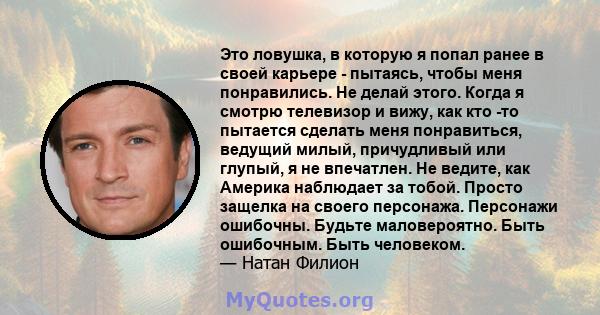 Это ловушка, в которую я попал ранее в своей карьере - пытаясь, чтобы меня понравились. Не делай этого. Когда я смотрю телевизор и вижу, как кто -то пытается сделать меня понравиться, ведущий милый, причудливый или глупый, я не впечатлен. Не ведите, как Америка наблюдает за тобой. Просто защелка на своего персонажа. Персонажи ошибочны. Будьте маловероятно. Быть ошибочным. Быть человеком.
— Натан Филион

MyQuotes.org